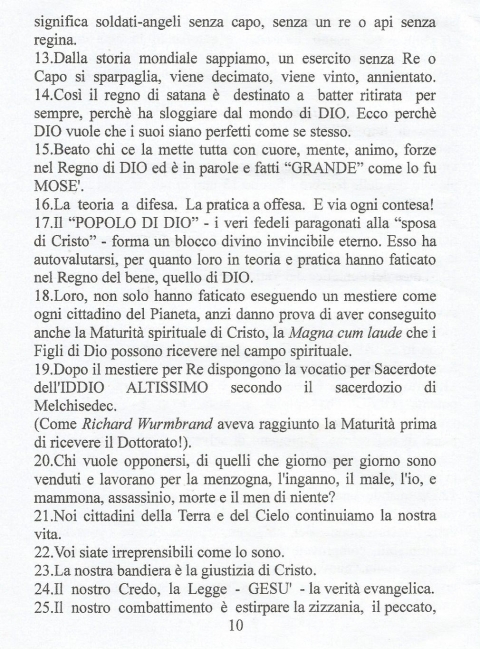 significa soldati-angeli senza capo, senza un re o api senza regina.
13.Dalla storia mondiale sappiamo, un esercito senza Re o Capo si sparpaglia, viene decimato, viene vinto, annientato.
14.Così il regno di satana è destinato a batter ritirata per sempre, perchè ha sloggiare dal mondo di DIO. Ecco perchè DIO vuole che i suoi siano perfetti come se stesso.
15.Beato chi ce la mette tutta con cuore, mente, animo, forze nel Regno di DIO ed è in parole e fatti "GRANDE" come lo fu MOSE'.
16.La teoria a difesa. La pratica a offesa. E via ogni contesa!
17.Il "POPOLO DI DIO" - i veri fedeli paragonati alla "sposa di Cristo" - forma un blocco divino invincibile eterno. Esso ha autovalutarsi, per quanto loro in teoria e pratica hanno faticato nel Regno del bene, quello di DIO.
18.Loro, non solo hanno faticato eseguendo un mestiere come ogni cittadino del Pianeta, anzi danno prova di aver conseguito anche la Maturità spirituale di Cristo, la Magna cum laude che i Figli di Dio possono ricevere nel campo spirituale.
19.Dopo il mestiere per Re dispongono la vocatio per Sacerdote dell'IDDIO ALTISSIMO secondo il sacerdozio di Melchisedec.
(Come Richard Wurmbrand aveva raggiunto la Maturità prima di ricevere il Dottorato!).
20.Chi vuole opponersi, di quelli che giorno per giorno sono venduti e lavorano per la menzogna, l'inganno, il male, l'io, e mammona, assassinio, morte e il men di niente?
21.Noi cittadini della Terra e del Cielo continuiamo la nostra vita.
22.Voi siate irreprensibili come lo sono.
23.La nostra bandiera è la giustizia di Cristo.
24.Il nostro Credo, la Legge - GESU' - la verità evangelica.
25.Il nostro combattimento è estirpare la zizzania, il peccato,
10